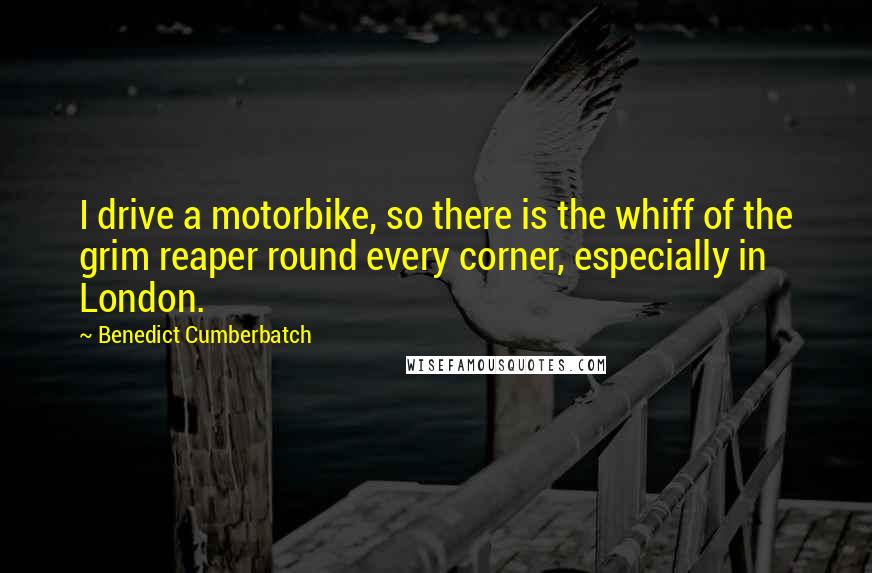 I drive a motorbike, so there is the whiff of the grim reaper round every corner, especially in London.

~ Benedict Cumberbatch

WISEFAMOUSQUOTES.COM